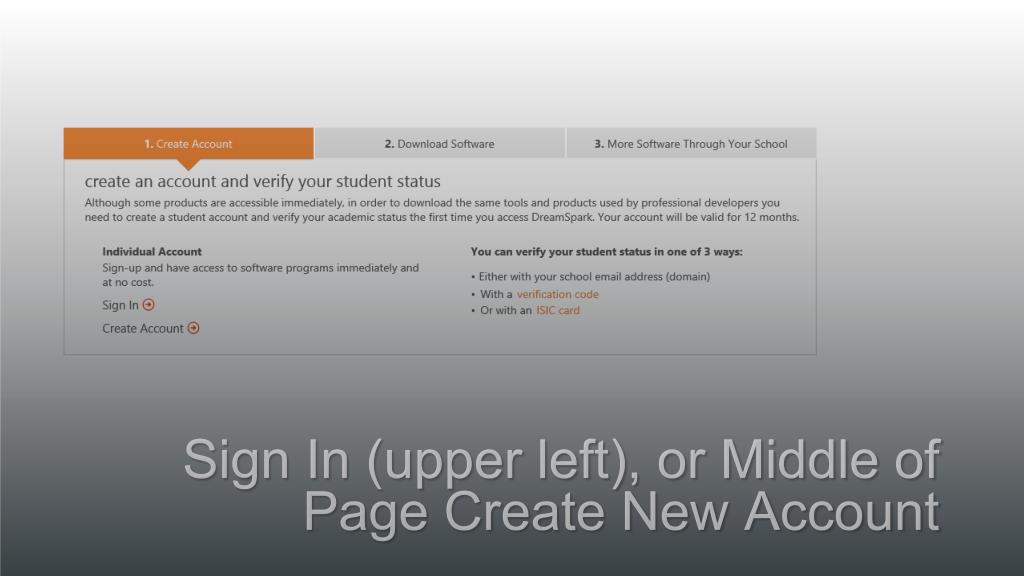 1. Create Account

2. Download Software

3. More Software Through Your School

create an account and verify your student status

Although some products are accessible immediately, in order to download the same tools and products used by professional developers you need to create a student account and verify your academic status the first time you access DreamSpark. Your account will be valid for 12 months.

Individual Account

Sign-up and have access to software programs immediately and at no cost.

Sign In

Create Account

You can verify your student status in one of 3 ways:

• Either with your school email address (domain)
• With a verification code
• Or with an ISIC card

Sign In (upper left), or Middle of Page Create New Account